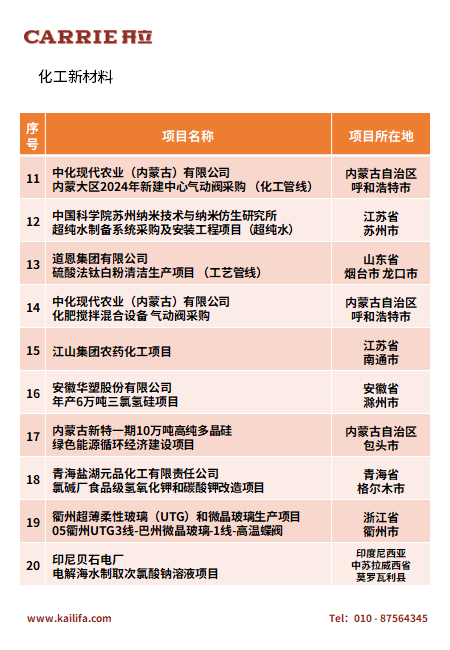 CARRIE 开立

化工新材料

| 序号 | 项目名称 | 项目所在地 |
|---|---|---|
| 11 | 中化现代农业（内蒙古）有限公司 内蒙大区2024年新建中心气动阀采购（化工管线） | 内蒙古自治区 呼和浩特市 |
| 12 | 中国科学院苏州纳米技术与纳米仿生研究所 超纯水制备系统采购及安装工程项目（超纯水） | 江苏省 苏州市 |
| 13 | 道恩集团有限公司 硫酸法钛白粉清洁生产项目（工艺管线） | 山东省 烟台市 龙口市 |
| 14 | 中化现代农业（内蒙古）有限公司 化肥搅拌混合设备 气动阀采购 | 内蒙古自治区 呼和浩特市 |
| 15 | 江山集团农药化工项目 | 江苏省 南通市 |
| 16 | 安徽华塑股份有限公司 年产6万吨三氯氢硅项目 | 安徽省 滁州市 |
| 17 | 内蒙古新特一期10万吨高纯多晶硅 绿色能源循环经济建设项目 | 内蒙古自治区 包头市 |
| 18 | 青海盐湖元品化工有限责任公司 氯碱厂食品级氢氧化钾和碳酸钾改造项目 | 青海省 格尔木市 |
| 19 | 衢州超薄柔性玻璃（UTG）和微晶玻璃生产项目 05衢州UTG3线-巴州微晶玻璃-1线-高温蝶阀 | 浙江省 衢州市 |
| 20 | 印尼贝石电厂 电解海水制取次氯酸钠溶液项目 | 印度尼西亚 中苏拉威西省 莫罗瓦利县 |

www.kailifa.com Tel: 010 - 87564345